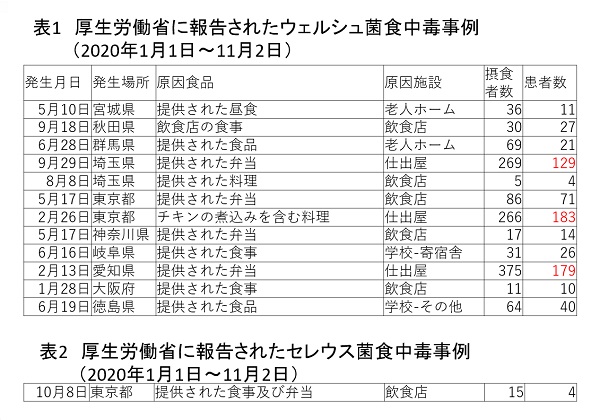 表1　厚生労働省に報告されたウェルシュ菌食中毒事例
（2020年1月1日～11月2日）

| 発生月日 | 発生場所 | 原因食品 | 原因施設 | 摂食者数 | 患者数 |
|---|---|---|---|---|---|
| 5月10日 | 宮城県 | 提供された昼食 | 老人ホーム | 36 | 11 |
| 9月18日 | 秋田県 | 飲食店の食事 | 飲食店 | 30 | 27 |
| 6月28日 | 群馬県 | 提供された食品 | 老人ホーム | 69 | 21 |
| 9月29日 | 埼玉県 | 提供された弁当 | 仕出屋 | 269 | 129 |
| 8月8日 | 埼玉県 | 提供された料理 | 飲食店 | 5 | 4 |
| 5月17日 | 東京都 | 提供された弁当 | 飲食店 | 86 | 71 |
| 2月26日 | 東京都 | チキンの煮込みを含む料理 | 仕出屋 | 266 | 183 |
| 5月17日 | 神奈川県 | 提供された弁当 | 飲食店 | 17 | 14 |
| 6月16日 | 岐阜県 | 提供された食事 | 学校-寄宿舎 | 31 | 26 |
| 2月13日 | 愛知県 | 提供された弁当 | 仕出屋 | 375 | 179 |
| 1月28日 | 大阪府 | 提供された食事 | 飲食店 | 11 | 10 |
| 6月19日 | 徳島県 | 提供された食品 | 学校-その他 | 64 | 40 |

表2　厚生労働省に報告されたセレウス菌食中毒事例
（2020年1月1日～11月2日）

| 10月8日 | 東京都 | 提供された食事及び弁当 | 飲食店 | 15 | 4 |
|---|---|---|---|---|---|